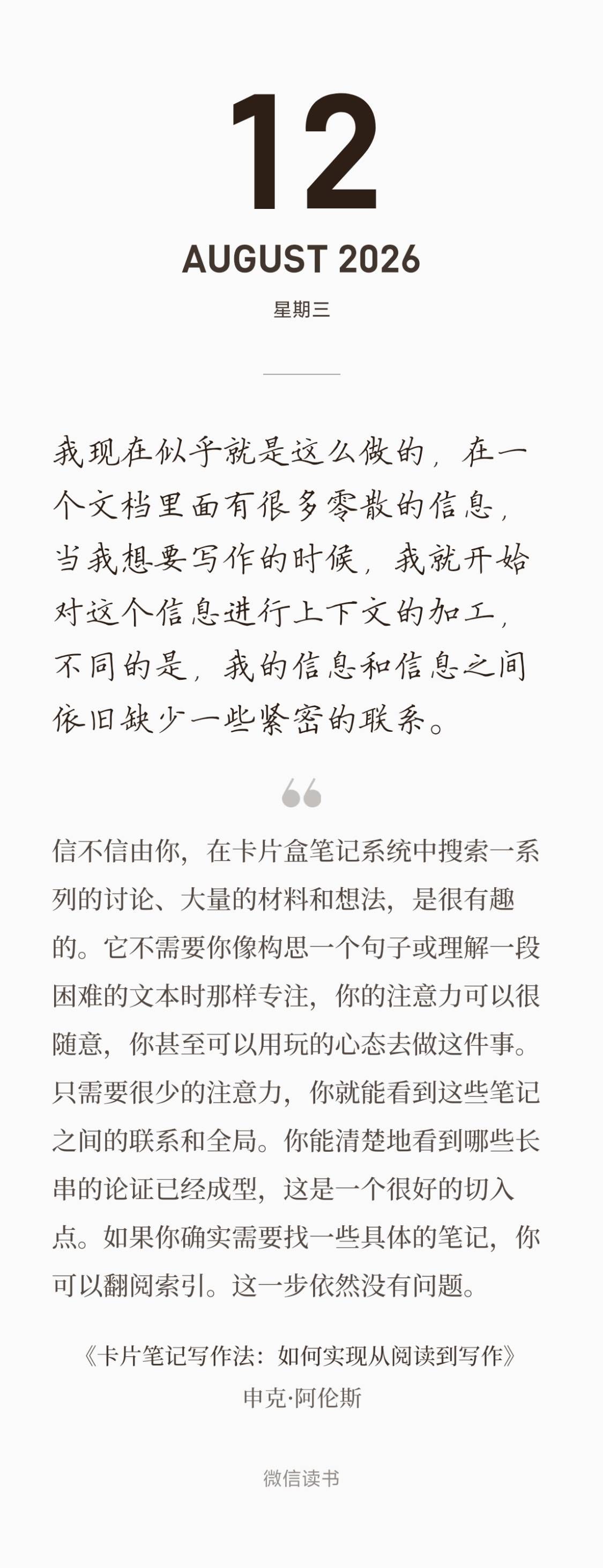 12

AUGUST 2026

星期三

我现在似乎就是这么做的，在一个文档里面有很多零散的信息，当我想要写作的时候，我就开始对这个信息进行上下文的加工，不同的是，我的信息和信息之间依旧缺少一些紧密的联系。

“

信不信由你，在卡片盒笔记系统中搜索一系列的讨论、大量的材料和想法，是很有趣的。它不需要你像构思一个句子或理解一段困难的文本时那样专注，你的注意力可以很随意，你甚至可以用玩的心态去做这件事。只需要很少的注意力，你就能看到这些笔记之间的联系和全局。你能清楚地看到哪些长串的论证已经成型，这是一个很好的切入点。如果你确实需要找一些具体的笔记，你可以翻阅索引。这一步依然没有问题。

《卡片笔记写作法：如何实现从阅读到写作》
申克·阿伦斯

微信读书